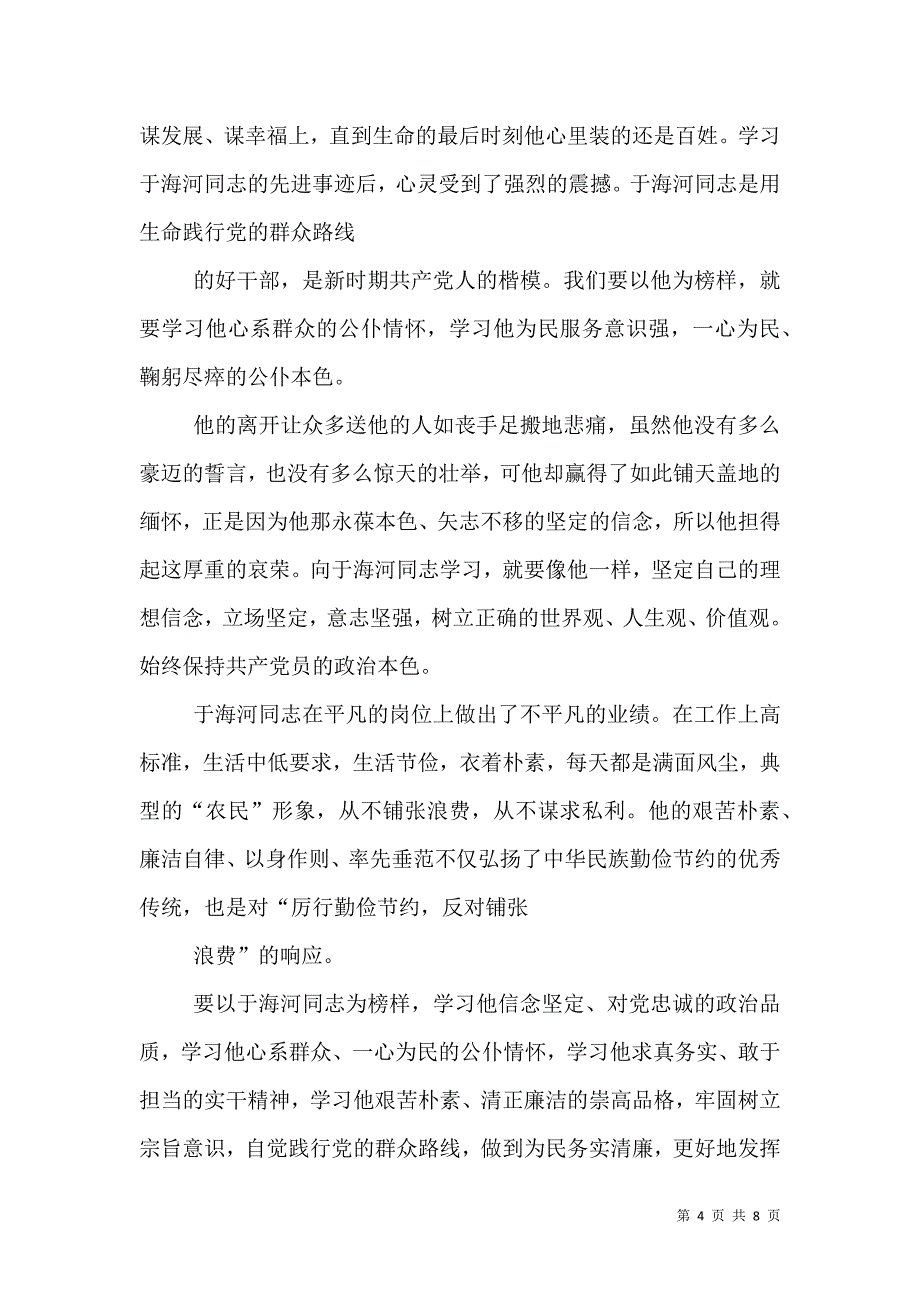 谋发展、谋幸福上，直到生命的最后时刻他心里装的还是百姓。学习于海河同志的先进事迹后，心灵受到了强烈的震撼。于海河同志是用生命践行党的群众路线

的好干部，是新时期共产党人的楷模。我们要以他为榜样，就要学习他心系群众的公仆情怀，学习他为民服务意识强，一心为民、鞠躬尽瘁的公仆本色。

他的离开让众多送他的人如丧手足搬地悲痛，虽然他没有多么豪迈的誓言，也没有多么惊天的壮举，可他却赢得了如此铺天盖地的缅怀，正是因为他那永葆本色、矢志不移的坚定的信念，所以他担得起这厚重的哀荣。向于海河同志学习，就要像他一样，坚定自己的理想信念，立场坚定，意志坚强，树立正确的世界观、人生观、价值观。始终保持共产党员的政治本色。

于海河同志在平凡的岗位上做出了不平凡的业绩。在工作上高标准，生活中低要求，生活节俭，衣着朴素，每天都是满面风尘，典型的“农民”形象，从不铺张浪费，从不谋求私利。他的艰苦朴素、廉洁自律、以身作则、率先垂范不仅弘扬了中华民族勤俭节约的优秀传统，也是对“厉行勤俭节约，反对铺张

浪费”的响应。

要以于海河同志为榜样，学习他信念坚定、对党忠诚的政治品质，学习他心系群众、一心为民的公仆情怀，学习他求真务实、敢于担当的实干精神，学习他艰苦朴素、清正廉洁的崇高品格，牢固树立宗旨意识，自觉践行党的群众路线，做到为民务实清廉，更好地发挥

第 4 页 共 8 页